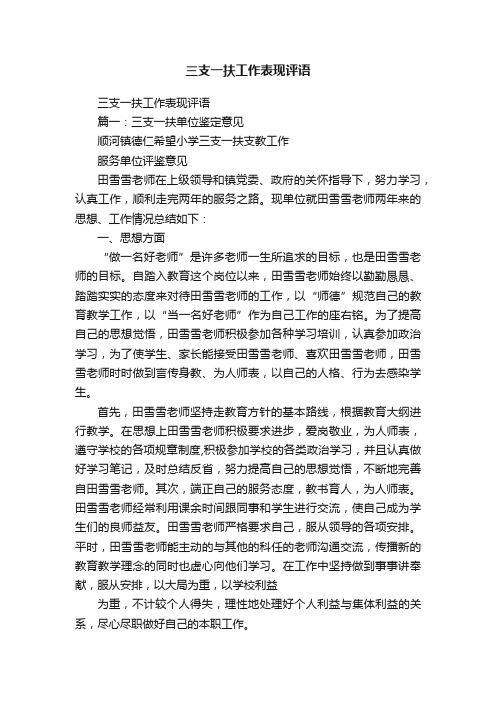 三支一扶工作表现评语

三支一扶工作表现评语

篇一：三支一扶单位鉴定意见

顺河镇德仁希望小学三支一扶支教工作

服务单位评鉴意见

田雪雪老师在上级领导和镇党委、政府的关怀指导下，努力学习，认真工作，顺利走完两年的服务之路。现单位就田雪雪老师两年来的思想、工作情况总结如下：

一、思想方面

“做一名好老师”是许多老师一生所追求的目标，也是田雪雪老师的目标。自踏入教育这个岗位以来，田雪雪老师始终以勤勤恳恳、踏踏实实的态度来对待田雪雪老师的工作，以“师德”规范自己的教育教学工作，以“当一名好老师”作为自己工作的座右铭。为了提高自己的思想觉悟，田雪雪老师积极参加各种学习培训，认真参加政治学习，为了使学生、家长能接受田雪雪老师、喜欢田雪雪老师，田雪雪老师时时做到言传身教、为人师表，以自己的人格、行为去感染学生。

首先，田雪雪老师坚持走教育方针的基本路线，根据教育大纲进行教学。在思想上田雪雪老师积极要求进步，爱岗敬业，为人师表，遵守学校的各项规章制度,积极参加学校的各类政治学习，并且认真做好学习笔记，及时总结反省，努力提高自己的思想觉悟，不断地完善自田雪雪老师。其次，端正自己的服务态度，教书育人，为人师表。田雪雪老师经常利用课余时间跟同事和学生进行交流，使自己成为学生们的良师益友。田雪雪老师严格要求自己，服从领导的各项安排。平时，田雪雪老师能主动的与其他的科任的老师沟通交流，传播新的教育教学理念的同时也虚心向他们学习。在工作中坚持做到事事讲奉献，服从安排，以大局为重，以学校利益

为重，不计较个人得失，理性地处理好个人利益与集体利益的关系，尽心尽职做好自己的本职工作。